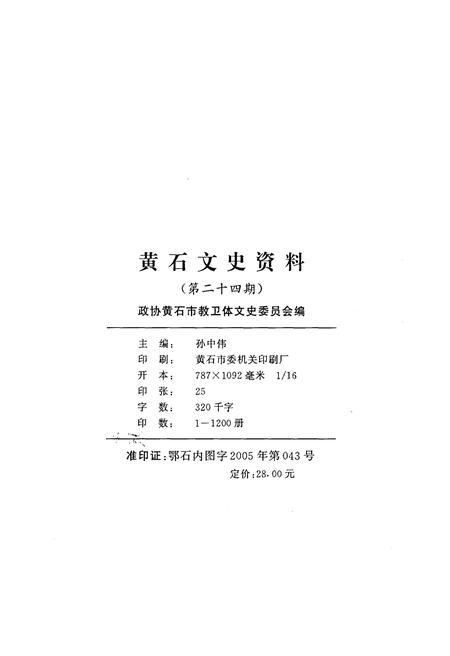 黄石文史资料

（第二十四期）

政协黄石市教卫体文史委员会编

主　编：　孙中伟
印　刷：　黄石市委机关印刷厂
开　本：　787×1092 毫米　1/16
印　张：　25
字　数：　320 千字
印　数：　1—1200 册

准印证：鄂石内图字 2005 年第 043 号

定价：28.00 元